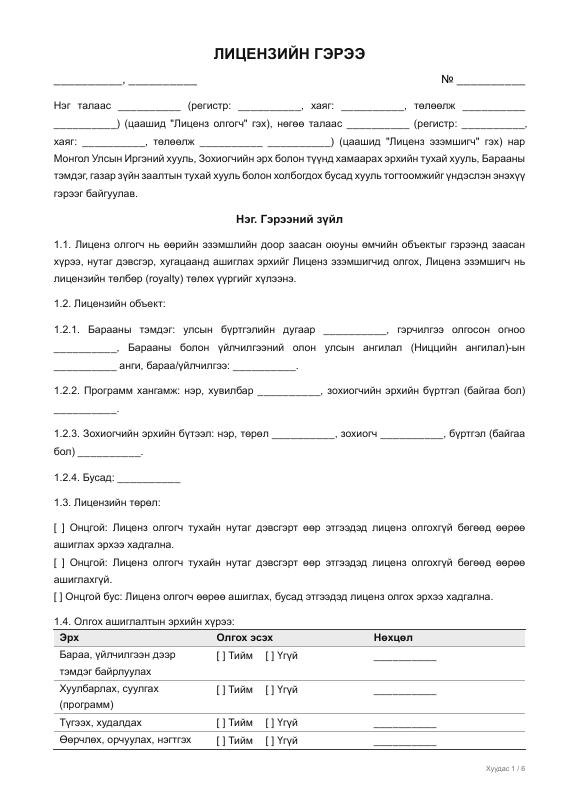 ЛИЦЕНЗИЙН ГЭРЭЭ

____, ____ № ____

Нэг талаас ____ (регистр: ____, хаяг: ____, төлөөлж ____ ____) (цаашид "Лиценз олгогч" гэх), нөгөө талаас ____ (регистр: ____, хаяг: ____, төлөөлж ____ ____) (цаашид "Лиценз эзэмшигч" гэх) нар Монгол Улсын Иргэний хууль, Зохиогчийн эрх болон түүнд хамаарах эрхийн тухай хууль, Барааны тэмдэг, газар зүйн заалтын тухай хууль болон холбогдох бусад хууль тогтоомжийг үндэслэн энэхүү гэрээг байгуулав.

Нэг. Гэрээний зүйл

1.1. Лиценз олгогч нь өөрийн эзэмшлийн доор заасан оюуны өмчийн объектыг гэрээнд заасан хүрээ, нутаг дэвсгэр, хугацаанд ашиглах эрхийг Лиценз эзэмшигчид олгох, Лиценз эзэмшигч нь лицензийн төлбөр (royalty) төлөх үүргийг хүлээнэ.

1.2. Лицензийн объект:

1.2.1. Барааны тэмдэг: улсын бүртгэлийн дугаар ____, гэрчилгээ олгосон огноо ____, Барааны болон үйлчилгээний олон улсын ангилал (Ниццийн ангилал)-ын ____ анги, бараа/үйлчилгээ: ____.

1.2.2. Программ хангамж: нэр, хувилбар ____, зохиогчийн эрхийн бүртгэл (байгаа бол) ____.

1.2.3. Зохиогчийн эрхийн бүтээл: нэр, төрөл ____, зохиогч ____, бүртгэл (байгаа бол) ____.

1.2.4. Бусад: ____

1.3. Лицензийн төрөл:

[ ] Онцгой: Лиценз олгогч тухайн нутаг дэвсгэрт өөр этгээдэд лиценз олгохгүй бөгөөд өөрөө ашиглах эрхээ хадгална.
[ ] Онцгой: Лиценз олгогч тухайн нутаг дэвсгэрт өөр этгээдэд лиценз олгохгүй бөгөөд өөрөө ашиглахгүй.
[ ] Онцгой бус: Лиценз олгогч өөрөө ашиглах, бусад этгээдэд лиценз олгох эрхээ хадгална.

1.4. Олгох ашиглалтын эрхийн хүрээ:

| Эрх | Олгох эсэх | Нөхцөл |
|---|---|---|
| Бараа, үйлчилгээн дээр тэмдэг байрлуулах | [ ] Тийм [ ] Үгүй | ____ |
| Хуулбарлах, суулгах (программ) | [ ] Тийм [ ] Үгүй | ____ |
| Түгээх, худалдах | [ ] Тийм [ ] Үгүй | ____ |
| Өөрчлөх, орчуулах, нэгтгэх | [ ] Тийм [ ] Үгүй | ____ |

Хуудас 1 / 6